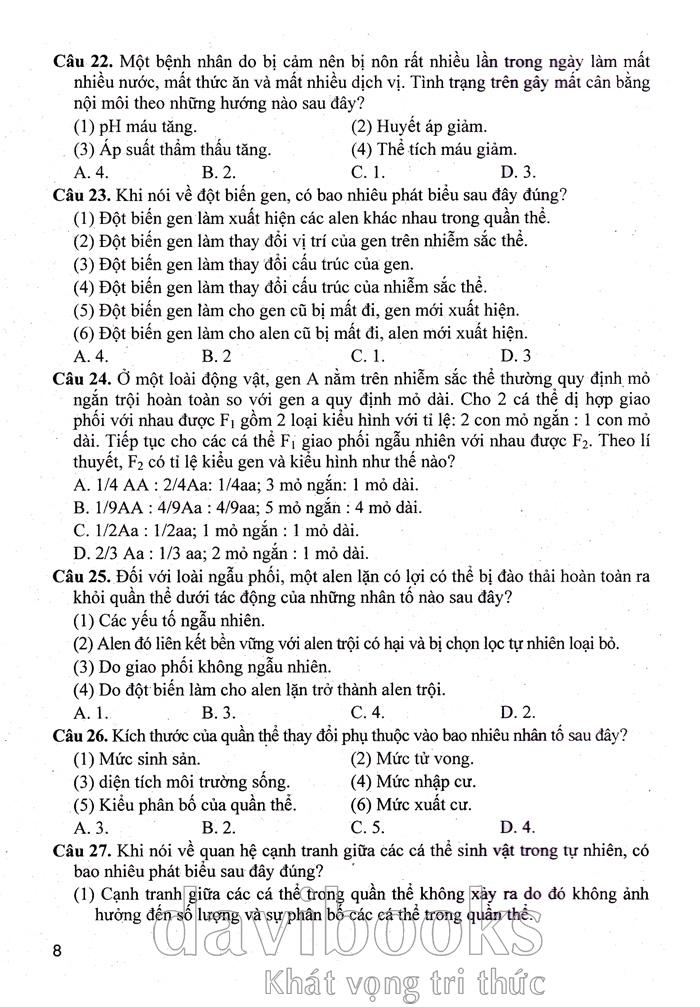 **Câu 22.** Một bệnh nhân do bị cảm nên bị nôn rất nhiều lần trong ngày làm mất nhiều nước, mất thức ăn và mất nhiều dịch vị. Tình trạng trên gây mất cân bằng nội môi theo những hướng nào sau đây?

(1) pH máu tăng.
(2) Huyết áp giảm.
(3) Áp suất thẩm thấu tăng.
(4) Thể tích máu giảm.

A. 4.
B. 2.
C. 1.
D. 3.

**Câu 23.** Khi nói về đột biến gen, có bao nhiêu phát biểu sau đây đúng?

(1) Đột biến gen làm xuất hiện các alen khác nhau trong quần thể.
(2) Đột biến gen làm thay đổi vị trí của gen trên nhiễm sắc thể.
(3) Đột biến gen làm thay đổi cấu trúc của gen.
(4) Đột biến gen làm thay đổi cấu trúc của nhiễm sắc thể.
(5) Đột biến gen làm cho gen cũ bị mất đi, gen mới xuất hiện.
(6) Đột biến gen làm cho alen cũ bị mất đi, alen mới xuất hiện.

A. 4.
B. 2
C. 1.
D. 3

**Câu 24.** Ở một loài động vật, gen A nằm trên nhiễm sắc thể thường quy định mỏ ngắn trội hoàn toàn so với gen a quy định mỏ dài. Cho 2 cá thể dị hợp giao phối với nhau được $F_1$ gồm 2 loại kiểu hình với tỉ lệ: 2 con mỏ ngắn : 1 con mỏ dài. Tiếp tục cho các cá thể $F_1$ giao phối ngẫu nhiên với nhau được $F_2$. Theo lí thuyết, $F_2$ có tỉ lệ kiểu gen và kiểu hình như thế nào?

A. 1/4 AA : 2/4Aa: 1/4aa; 3 mỏ ngắn: 1 mỏ dài.
B. 1/9AA : 4/9Aa : 4/9aa; 5 mỏ ngắn : 4 mỏ dài.
C. 1/2Aa : 1/2aa; 1 mỏ ngắn : 1 mỏ dài.
D. 2/3 Aa : 1/3 aa; 2 mỏ ngắn : 1 mỏ dài.

**Câu 25.** Đối với loài ngẫu phối, một alen lặn có lợi có thể bị đào thải hoàn toàn ra khỏi quần thể dưới tác động của những nhân tố nào sau đây?

(1) Các yếu tố ngẫu nhiên.
(2) Alen đó liên kết bền vững với alen trội có hại và bị chọn lọc tự nhiên loại bỏ.
(3) Do giao phối không ngẫu nhiên.
(4) Do đột biến làm cho alen lặn trở thành alen trội.

A. 1.
B. 3.
C. 4.
D. 2.

**Câu 26.** Kích thước của quần thể thay đổi phụ thuộc vào bao nhiêu nhân tố sau đây?

(1) Mức sinh sản.
(2) Mức tử vong.
(3) diện tích môi trường sống.
(4) Mức nhập cư.
(5) Kiểu phân bố của quần thể.
(6) Mức xuất cư.

A. 3.
B. 2.
C. 5.
D. 4.

**Câu 27.** Khi nói về quan hệ cạnh tranh giữa các cá thể sinh vật trong tự nhiên, có bao nhiêu phát biểu sau đây đúng?

(1) Cạnh tranh giữa các cá thể trong quần thể không xảy ra do đó không ảnh hưởng đến số lượng và sự phân bố các cá thể trong quần thể.

8

davibooks
Khát vọng tri thức